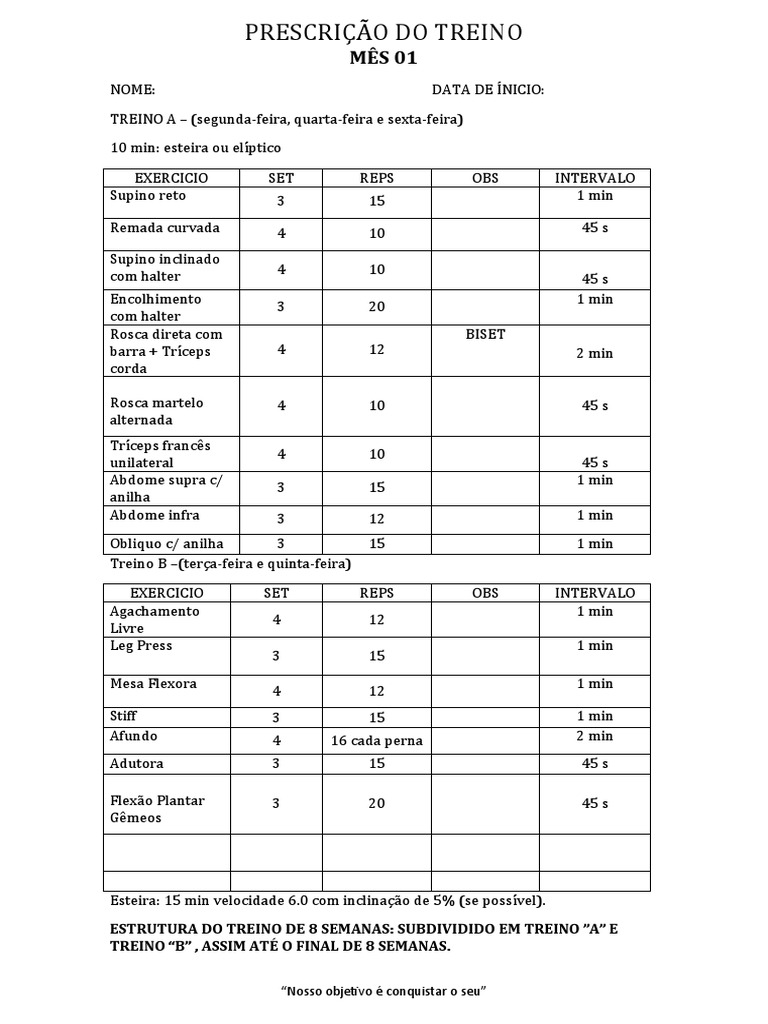 PRESCRIÇÃO DO TREINO
MÊS 01

NOME: DATA DE ÍNICIO:

TREINO A – (segunda-feira, quarta-feira e sexta-feira)

10 min: esteira ou elíptico

| EXERCICIO | SET | REPS | OBS | INTERVALO |
|---|---|---|---|---|
| Supino reto | 3 | 15 | | 1 min |
| Remada curvada | 4 | 10 | | 45 s |
| Supino inclinado com halter | 4 | 10 | | 45 s |
| Encolhimento com halter | 3 | 20 | | 1 min |
| Rosca direta com barra + Tríceps corda | 4 | 12 | BISET | 2 min |
| Rosca martelo alternada | 4 | 10 | | 45 s |
| Tríceps francês unilateral | 4 | 10 | | 45 s |
| Abdome supra c/ anilha | 3 | 15 | | 1 min |
| Abdome infra | 3 | 12 | | 1 min |
| Obliquo c/ anilha | 3 | 15 | | 1 min |

Treino B –(terça-feira e quinta-feira)

| EXERCICIO | SET | REPS | OBS | INTERVALO |
|---|---|---|---|---|
| Agachamento Livre | 4 | 12 | | 1 min |
| Leg Press | 3 | 15 | | 1 min |
| Mesa Flexora | 4 | 12 | | 1 min |
| Stiff | 3 | 15 | | 1 min |
| Afundo | 4 | 16 cada perna | | 2 min |
| Adutora | 3 | 15 | | 45 s |
| Flexão Plantar Gêmeos | 3 | 20 | | 45 s |
| | | | | |
| | | | | |

Esteira: 15 min velocidade 6.0 com inclinação de 5% (se possível).

ESTRUTURA DO TREINO DE 8 SEMANAS: SUBDIVIDIDO EM TREINO "A" E TREINO "B" , ASSIM ATÉ O FINAL DE 8 SEMANAS.

"Nosso objetivo é conquistar o seu"